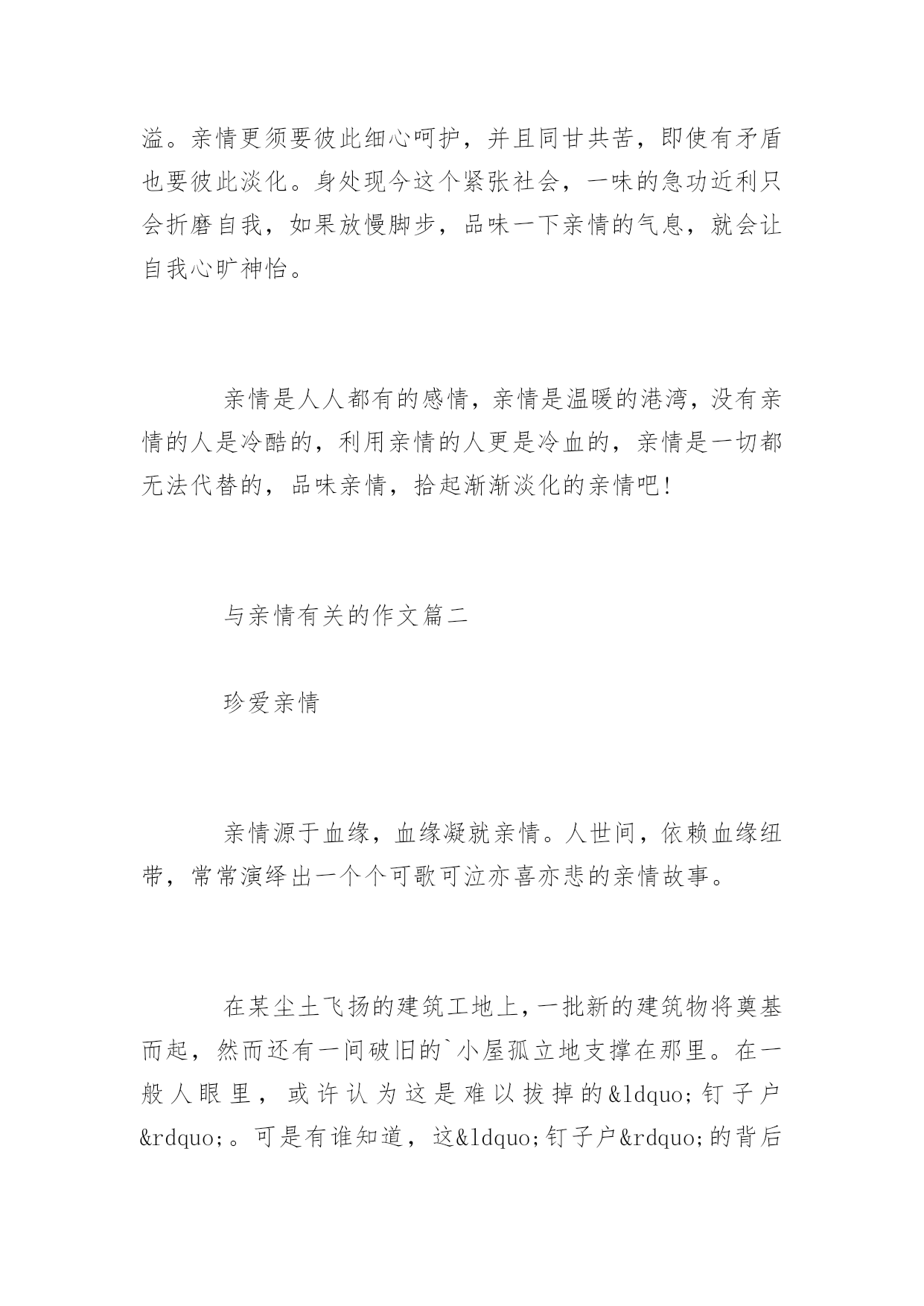 溢。亲情更须要彼此细心呵护，并且同甘共苦，即使有矛盾也要彼此淡化。身处现今这个紧张社会，一味的急功近利只会折磨自我，如果放慢脚步，品味一下亲情的气息，就会让自我心旷神怡。

亲情是人人都有的感情，亲情是温暖的港湾，没有亲情的人是冷酷的，利用亲情的人更是冷血的，亲情是一切都无法代替的，品味亲情，拾起渐渐淡化的亲情吧!

与亲情有关的作文篇二

珍爱亲情

亲情源于血缘，血缘凝就亲情。人世间，依赖血缘纽带，常常演绎出一个个可歌可泣亦喜亦悲的亲情故事。

在某尘土飞扬的建筑工地上，一批新的建筑物将奠基而起，然而还有一间破旧的`小屋孤立地支撑在那里。在一般人眼里，或许认为这是难以拔掉的&ldquo;钉子户&rdquo;。可是有谁知道，这&ldquo;钉子户&rdquo;的背后